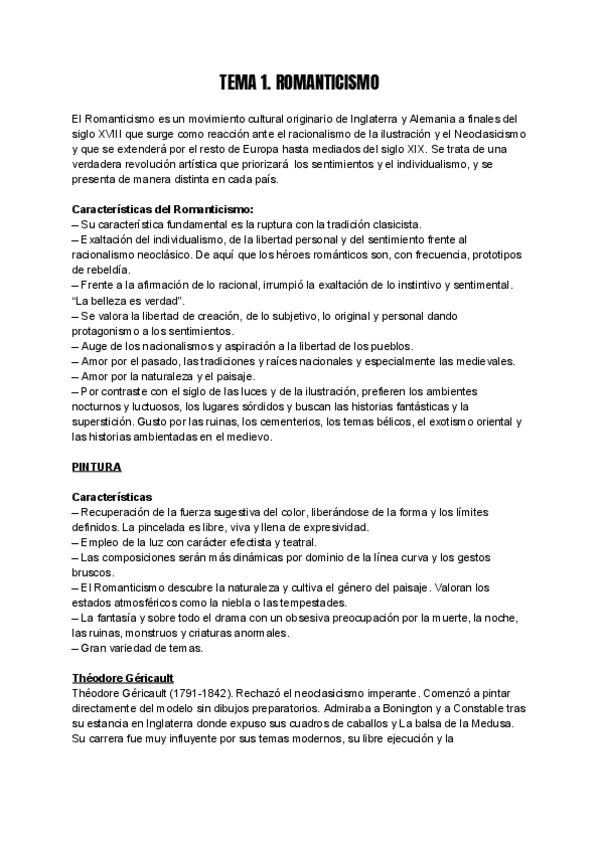 TEMA 1. ROMANTICISMO

El Romanticismo es un movimiento cultural originario de Inglaterra y Alemania a finales del siglo XVIII que surge como reacción ante el racionalismo de la ilustración y el Neoclasicismo y que se extenderá por el resto de Europa hasta mediados del siglo XIX. Se trata de una verdadera revolución artística que priorizará los sentimientos y el individualismo, y se presenta de manera distinta en cada país.

Características del Romanticismo:
– Su característica fundamental es la ruptura con la tradición clasicista.
– Exaltación del individualismo, de la libertad personal y del sentimiento frente al racionalismo neoclásico. De aquí que los héroes románticos son, con frecuencia, prototipos de rebeldía.
– Frente a la afirmación de lo racional, irrumpió la exaltación de lo instintivo y sentimental. "La belleza es verdad".
– Se valora la libertad de creación, de lo subjetivo, lo original y personal dando protagonismo a los sentimientos.
– Auge de los nacionalismos y aspiración a la libertad de los pueblos.
– Amor por el pasado, las tradiciones y raíces nacionales y especialmente las medievales.
– Amor por la naturaleza y el paisaje.
– Por contraste con el siglo de las luces y de la ilustración, prefieren los ambientes nocturnos y luctuosos, los lugares sórdidos y buscan las historias fantásticas y la superstición. Gusto por las ruinas, los cementerios, los temas bélicos, el exotismo oriental y las historias ambientadas en el medievo.

PINTURA

Características
– Recuperación de la fuerza sugestiva del color, liberándose de la forma y los límites definidos. La pincelada es libre, viva y llena de expresividad.
– Empleo de la luz con carácter efectista y teatral.
– Las composiciones serán más dinámicas por dominio de la línea curva y los gestos bruscos.
– El Romanticismo descubre la naturaleza y cultiva el género del paisaje. Valoran los estados atmosféricos como la niebla o las tempestades.
– La fantasía y sobre todo el drama con un obsesiva preocupación por la muerte, la noche, las ruinas, monstruos y criaturas anormales.
– Gran variedad de temas.

Théodore Géricault
Théodore Géricault (1791-1842). Rechazó el neoclasicismo imperante. Comenzó a pintar directamente del modelo sin dibujos preparatorios. Admiraba a Bonington y a Constable tras su estancia en Inglaterra donde expuso sus cuadros de caballos y La balsa de la Medusa. Su carrera fue muy influyente por sus temas modernos, su libre ejecución y la